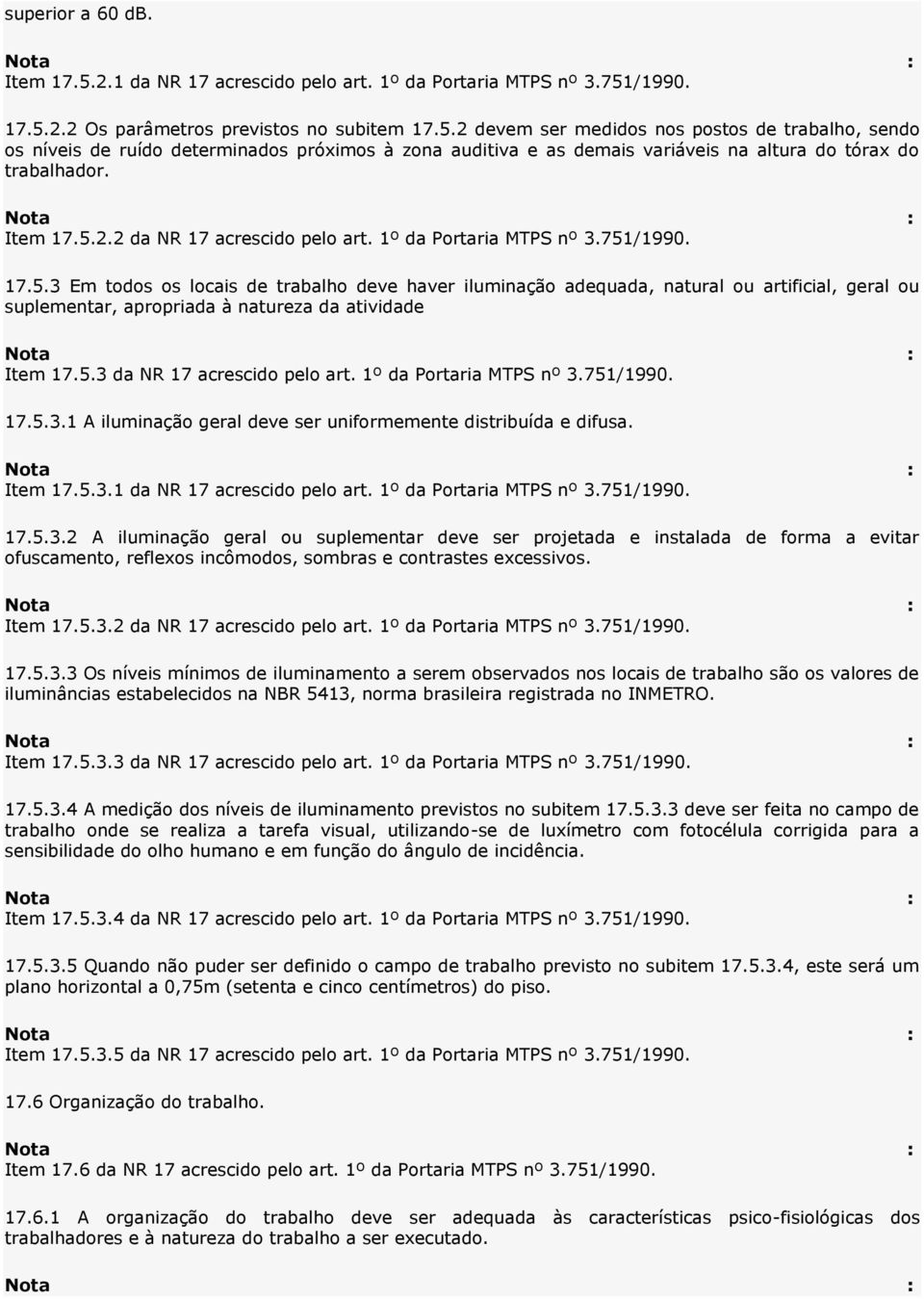 superior a 60 dB.

Nota :
Item 17.5.2.1 da NR 17 acrescido pelo art. 1º da Portaria MTPS nº 3.751/1990.

17.5.2.2 Os parâmetros previstos no subitem 17.5.2 devem ser medidos nos postos de trabalho, sendo os níveis de ruído determinados próximos à zona auditiva e as demais variáveis na altura do tórax do trabalhador.

Nota :
Item 17.5.2.2 da NR 17 acrescido pelo art. 1º da Portaria MTPS nº 3.751/1990.

17.5.3 Em todos os locais de trabalho deve haver iluminação adequada, natural ou artificial, geral ou suplementar, apropriada à natureza da atividade

Nota :
Item 17.5.3 da NR 17 acrescido pelo art. 1º da Portaria MTPS nº 3.751/1990.

17.5.3.1 A iluminação geral deve ser uniformemente distribuída e difusa.

Nota :
Item 17.5.3.1 da NR 17 acrescido pelo art. 1º da Portaria MTPS nº 3.751/1990.

17.5.3.2 A iluminação geral ou suplementar deve ser projetada e instalada de forma a evitar ofuscamento, reflexos incômodos, sombras e contrastes excessivos.

Nota :
Item 17.5.3.2 da NR 17 acrescido pelo art. 1º da Portaria MTPS nº 3.751/1990.

17.5.3.3 Os níveis mínimos de iluminamento a serem observados nos locais de trabalho são os valores de iluminâncias estabelecidos na NBR 5413, norma brasileira registrada no INMETRO.

Nota :
Item 17.5.3.3 da NR 17 acrescido pelo art. 1º da Portaria MTPS nº 3.751/1990.

17.5.3.4 A medição dos níveis de iluminamento previstos no subitem 17.5.3.3 deve ser feita no campo de trabalho onde se realiza a tarefa visual, utilizando-se de luxímetro com fotocélula corrigida para a sensibilidade do olho humano e em função do ângulo de incidência.

Nota :
Item 17.5.3.4 da NR 17 acrescido pelo art. 1º da Portaria MTPS nº 3.751/1990.

17.5.3.5 Quando não puder ser definido o campo de trabalho previsto no subitem 17.5.3.4, este será um plano horizontal a 0,75m (setenta e cinco centímetros) do piso.

Nota :
Item 17.5.3.5 da NR 17 acrescido pelo art. 1º da Portaria MTPS nº 3.751/1990.

17.6 Organização do trabalho.

Nota :
Item 17.6 da NR 17 acrescido pelo art. 1º da Portaria MTPS nº 3.751/1990.

17.6.1 A organização do trabalho deve ser adequada às características psico-fisiológicas dos trabalhadores e à natureza do trabalho a ser executado.

Nota :